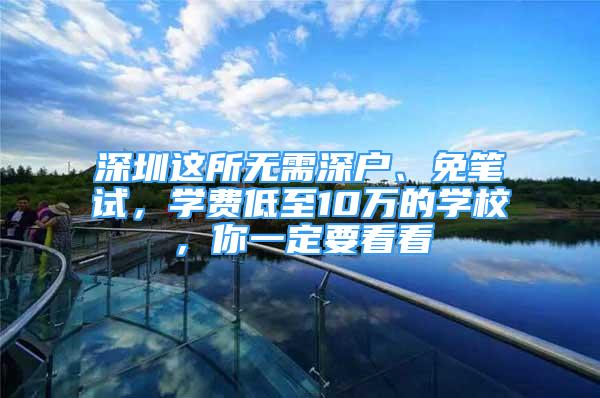 深圳这所无需深户、免笔试，学费低至10万的学校，你一定要看看